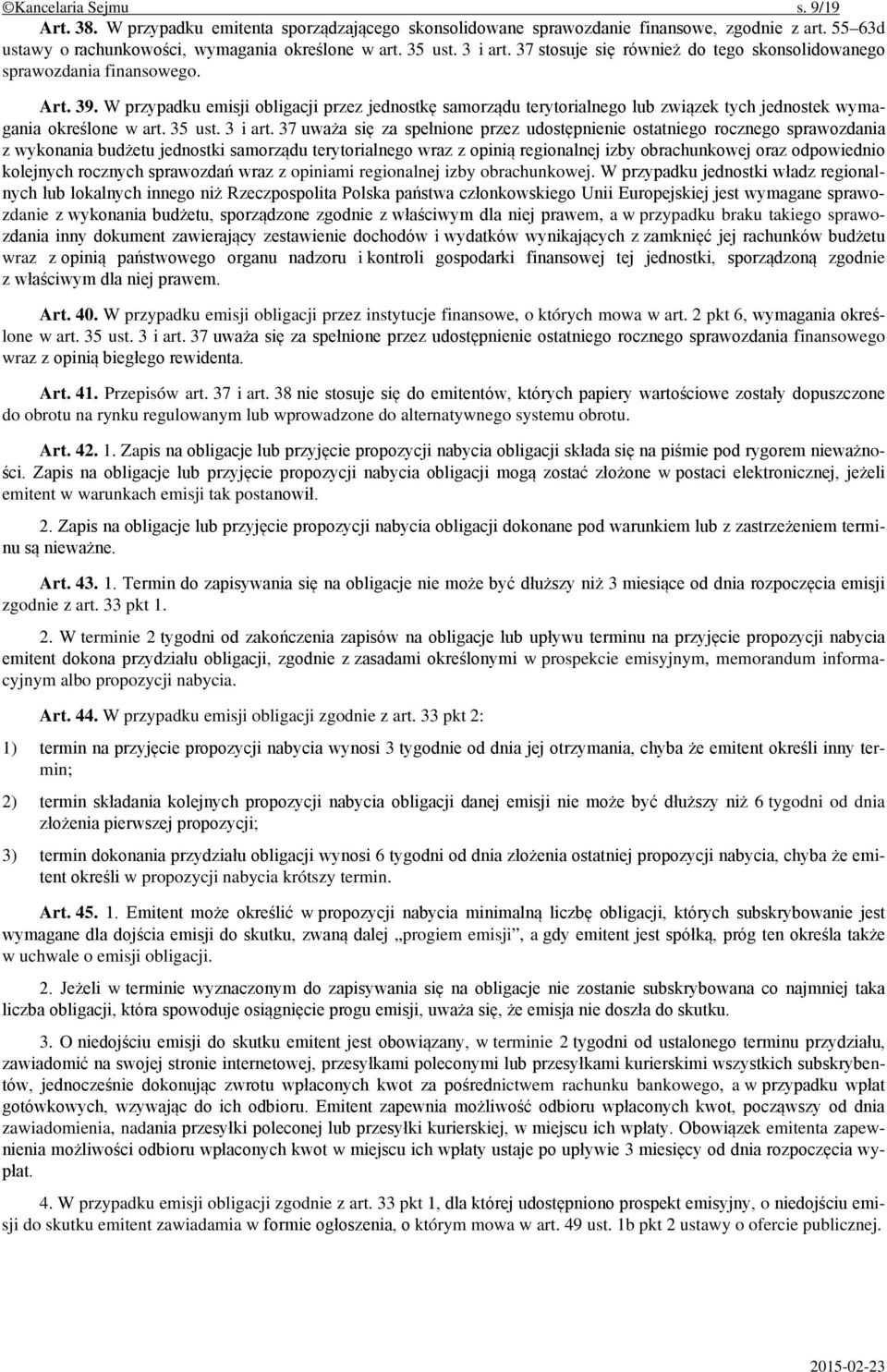 ©Kancelaria Sejmu s. 9/19

Art. 38. W przypadku emitenta sporządzającego skonsolidowane sprawozdanie finansowe, zgodnie z art. 55–63d ustawy o rachunkowości, wymagania określone w art. 35 ust. 3 i art. 37 stosuje się również do tego skonsolidowanego sprawozdania finansowego.

Art. 39. W przypadku emisji obligacji przez jednostkę samorządu terytorialnego lub związek tych jednostek wymagania określone w art. 35 ust. 3 i art. 37 uważa się za spełnione przez udostępnienie ostatniego rocznego sprawozdania z wykonania budżetu jednostki samorządu terytorialnego wraz z opinią regionalnej izby obrachunkowej oraz odpowiednio kolejnych rocznych sprawozdań wraz z opiniami regionalnej izby obrachunkowej. W przypadku jednostki władz regionalnych lub lokalnych innego niż Rzeczpospolita Polska państwa członkowskiego Unii Europejskiej jest wymagane sprawozdanie z wykonania budżetu, sporządzone zgodnie z właściwym dla niej prawem, a w przypadku braku takiego sprawozdania inny dokument zawierający zestawienie dochodów i wydatków wynikających z zamknięć jej rachunków budżetu wraz z opinią państwowego organu nadzoru i kontroli gospodarki finansowej tej jednostki, sporządzoną zgodnie z właściwym dla niej prawem.

Art. 40. W przypadku emisji obligacji przez instytucje finansowe, o których mowa w art. 2 pkt 6, wymagania określone w art. 35 ust. 3 i art. 37 uważa się za spełnione przez udostępnienie ostatniego rocznego sprawozdania finansowego wraz z opinią biegłego rewidenta.

Art. 41. Przepisów art. 37 i art. 38 nie stosuje się do emitentów, których papiery wartościowe zostały dopuszczone do obrotu na rynku regulowanym lub wprowadzone do alternatywnego systemu obrotu.

Art. 42. 1. Zapis na obligacje lub przyjęcie propozycji nabycia obligacji składa się na piśmie pod rygorem nieważności. Zapis na obligacje lub przyjęcie propozycji nabycia obligacji mogą zostać złożone w postaci elektronicznej, jeżeli emitent w warunkach emisji tak postanowił.

2. Zapis na obligacje lub przyjęcie propozycji nabycia obligacji dokonane pod warunkiem lub z zastrzeżeniem terminu są nieważne.

Art. 43. 1. Termin do zapisywania się na obligacje nie może być dłuższy niż 3 miesiące od dnia rozpoczęcia emisji zgodnie z art. 33 pkt 1.

2. W terminie 2 tygodni od zakończenia zapisów na obligacje lub upływu terminu na przyjęcie propozycji nabycia emitent dokona przydziału obligacji, zgodnie z zasadami określonymi w prospekcie emisyjnym, memorandum informacyjnym albo propozycji nabycia.

Art. 44. W przypadku emisji obligacji zgodnie z art. 33 pkt 2:

1) termin na przyjęcie propozycji nabycia wynosi 3 tygodnie od dnia jej otrzymania, chyba że emitent określi inny termin;

2) termin składania kolejnych propozycji nabycia obligacji danej emisji nie może być dłuższy niż 6 tygodni od dnia złożenia pierwszej propozycji;

3) termin dokonania przydziału obligacji wynosi 6 tygodni od dnia złożenia ostatniej propozycji nabycia, chyba że emitent określi w propozycji nabycia krótszy termin.

Art. 45. 1. Emitent może określić w propozycji nabycia minimalną liczbę obligacji, których subskrybowanie jest wymagane dla dojścia emisji do skutku, zwaną dalej „progiem emisji”, a gdy emitent jest spółką, próg ten określa także w uchwale o emisji obligacji.

2. Jeżeli w terminie wyznaczonym do zapisywania się na obligacje nie zostanie subskrybowana co najmniej taka liczba obligacji, która spowoduje osiągnięcie progu emisji, uważa się, że emisja nie doszła do skutku.

3. O niedojściu emisji do skutku emitent jest obowiązany, w terminie 2 tygodni od ustalonego terminu przydziału, zawiadomić na swojej stronie internetowej, przesyłkami poleconymi lub przesyłkami kurierskimi wszystkich subskrybentów, jednocześnie dokonując zwrotu wpłaconych kwot za pośrednictwem rachunku bankowego, a w przypadku wpłat gotówkowych, wzywając do ich odbioru. Emitent zapewnia możliwość odbioru wpłaconych kwot, począwszy od dnia zawiadomienia, nadania przesyłki poleconej lub przesyłki kurierskiej, w miejscu ich wpłaty. Obowiązek emitenta zapewnienia możliwości odbioru wpłaconych kwot w miejscu ich wpłaty ustaje po upływie 3 miesięcy od dnia rozpoczęcia wypłat.

4. W przypadku emisji obligacji zgodnie z art. 33 pkt 1, dla której udostępniono prospekt emisyjny, o niedojściu emisji do skutku emitent zawiadamia w formie ogłoszenia, o którym mowa w art. 49 ust. 1b pkt 2 ustawy o ofercie publicznej.

2015-02-23